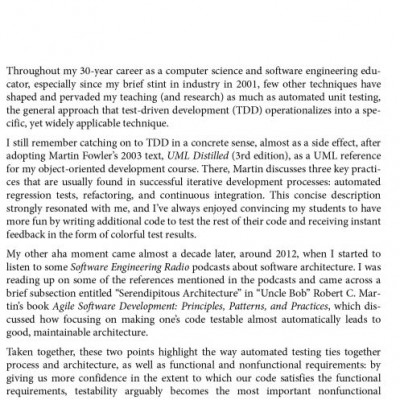 Throughout my 30-year career as a computer science and software engineering educator, especially since my brief stint in industry in 2001, few other techniques have shaped and pervaded my teaching (and research) as much as automated unit testing, the general approach that test-driven development (TDD) operationalizes into a specific, yet widely applicable technique.

I still remember catching on to TDD in a concrete sense, almost as a side effect, after adopting Martin Fowler's 2003 text, UML Distilled (3rd edition), as a UML reference for my object-oriented development course. There, Martin discusses three key practices that are usually found in successful iterative development processes: automated regression tests, refactoring, and continuous integration. This concise description strongly resonated with me, and I've always enjoyed convincing my students to have more fun by writing additional code to test the rest of their code and receiving instant feedback in the form of colorful test results.

My other aha moment came almost a decade later, around 2012, when I started to listen to some Software Engineering Radio podcasts about software architecture. I was reading up on some of the references mentioned in the podcasts and came across a brief subsection entitled "Serendipitous Architecture" in "Uncle Bob" Robert C. Martin's book Agile Software Development: Principles, Patterns, and Practices, which discussed how focusing on making one's code testable almost automatically leads to good, maintainable architecture.

Taken together, these two points highlight the way automated testing ties together process and architecture, as well as functional and nonfunctional requirements: by giving us more confidence in the extent to which our code satisfies the functional requirements, testability arguably becomes the most important nonfunctional